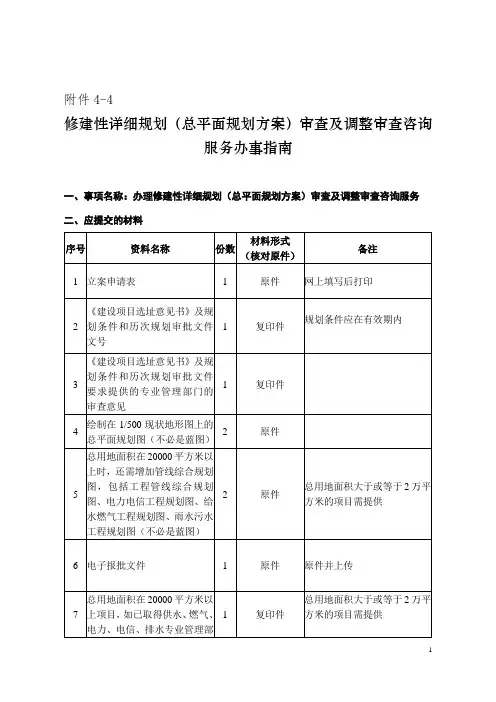 附件 4-4

修建性详细规划（总平面规划方案）审查及调整审查咨询服务办事指南

一、事项名称：办理修建性详细规划（总平面规划方案）审查及调整审查咨询服务

二、应提交的材料

| 序号 | 资料名称 | 份数 | 材料形式（核对原件） | 备注 |
|---|---|---|---|---|
| 1 | 立案申请表 | 1 | 原件 | 网上填写后打印 |
| 2 | 《建设项目选址意见书》及规划条件和历次规划审批文件文号 | 1 | 复印件 | 规划条件应在有效期内 |
| 3 | 《建设项目选址意见书》及规划条件和历次规划审批文件要求提供的专业管理部门的审查意见 | 1 | 复印件 | |
| 4 | 绘制在 1/500 现状地形图上的总平面规划图（不必是蓝图） | 2 | 原件 | |
| 5 | 总用地面积在 20000 平方米以上时，还需增加管线综合规划图，包括工程管线综合规划图、电力电信工程规划图、给水燃气工程规划图、雨水污水工程规划图（不必是蓝图） | 2 | 原件 | 总用地面积大于或等于 2 万平方米的项目需提供 |
| 6 | 电子报批文件 | 1 | 原件 | 原件并上传 |
| 7 | 总用地面积在 20000 平方米以上项目，如已取得供水、燃气、电力、电信、排水专业管理部 | 1 | 复印件 | 总用地面积大于或等于 2 万平方米的项目需提供 |

1